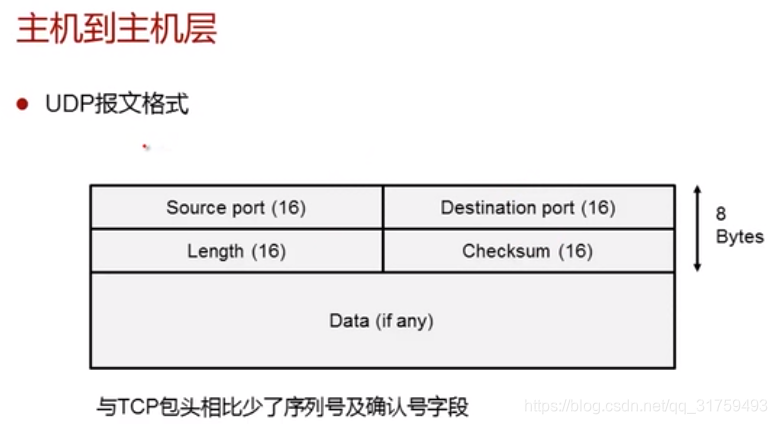 主机到主机层

• UDP报文格式

| Source port (16) | Destination port (16) |
|---|---|
| Length (16) | Checksum (16) |
| Data (if any) | |

8 Bytes

与TCP包头相比少了序列号及确认号字段

https://blog.csdn.net/qq_31759493